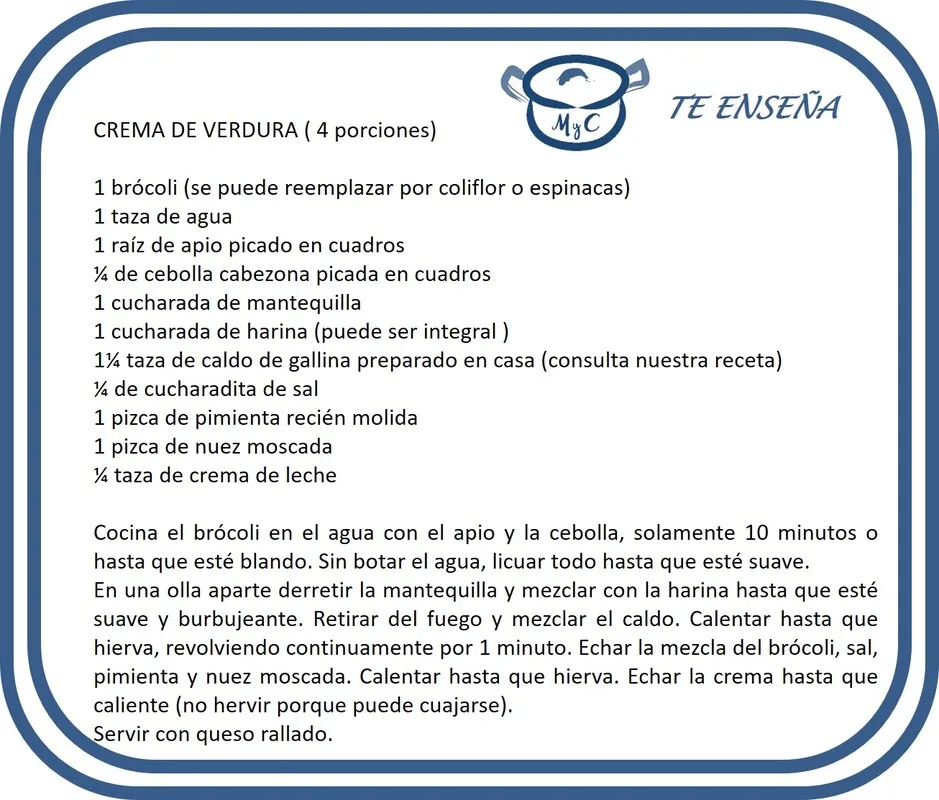 MyC

TE ENSEÑA

CREMA DE VERDURA ( 4 porciones)

1 brócoli (se puede reemplazar por coliflor o espinacas)
1 taza de agua
1 raíz de apio picado en cuadros
¼ de cebolla cabezona picada en cuadros
1 cucharada de mantequilla
1 cucharada de harina (puede ser integral )
1¼ taza de caldo de gallina preparado en casa (consulta nuestra receta)
¼ de cucharadita de sal
1 pizca de pimienta recién molida
1 pizca de nuez moscada
¼ taza de crema de leche

Cocina el brócoli en el agua con el apio y la cebolla, solamente 10 minutos o hasta que esté blando. Sin botar el agua, licuar todo hasta que esté suave.
En una olla aparte derretir la mantequilla y mezclar con la harina hasta que esté suave y burbujeante. Retirar del fuego y mezclar el caldo. Calentar hasta que hierva, revolviendo continuamente por 1 minuto. Echar la mezcla del brócoli, sal, pimienta y nuez moscada. Calentar hasta que hierva. Echar la crema hasta que caliente (no hervir porque puede cuajarse).
Servir con queso rallado.